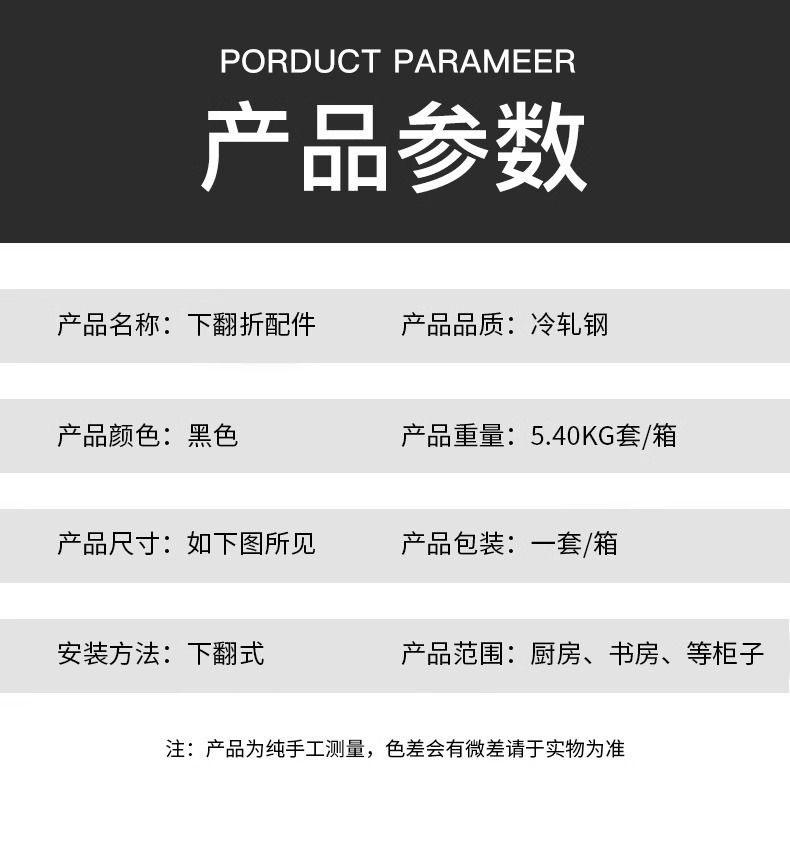 PORDUCT PARAMEER

产品参数

产品名称：下翻折配件 产品品质：冷轧钢

产品颜色：黑色 产品重量：5.40KG套/箱

产品尺寸：如下图所见 产品包装：一套/箱

安装方法：下翻式 产品范围：厨房、书房、等柜子

注：产品为纯手工测量，色差会有微差请于实物为准